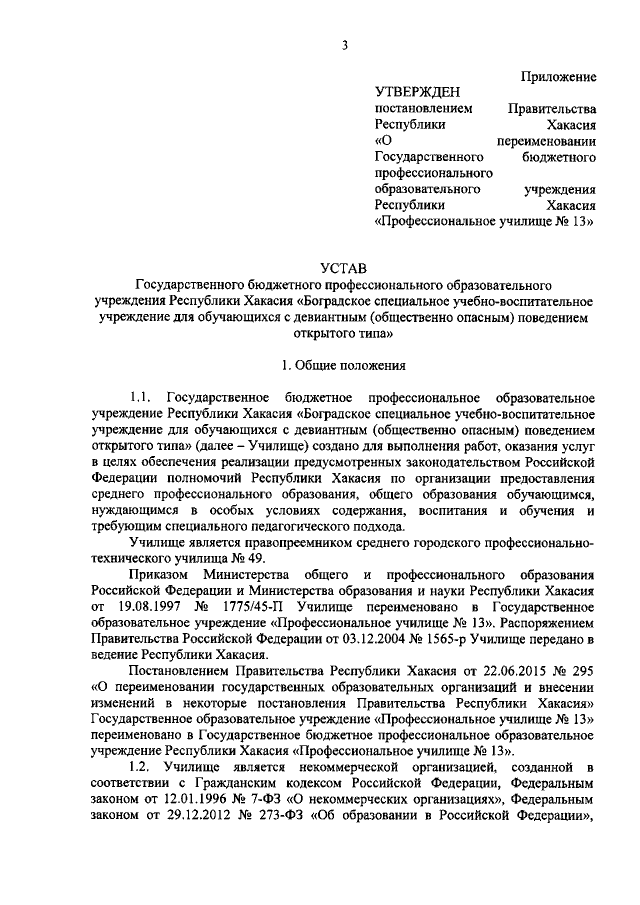 3

Приложение

УТВЕРЖДЕН
постановлением Правительства Республики Хакасия «О переименовании Государственного бюджетного профессионального образовательного учреждения Республики Хакасия «Профессиональное училище № 13»

УСТАВ
Государственного бюджетного профессионального образовательного учреждения Республики Хакасия «Боградское специальное учебно-воспитательное учреждение для обучающихся с девиантным (общественно опасным) поведением открытого типа»

1. Общие положения

1.1. Государственное бюджетное профессиональное образовательное учреждение Республики Хакасия «Боградское специальное учебно-воспитательное учреждение для обучающихся с девиантным (общественно опасным) поведением открытого типа» (далее – Училище) создано для выполнения работ, оказания услуг в целях обеспечения реализации предусмотренных законодательством Российской Федерации полномочий Республики Хакасия по организации предоставления среднего профессионального образования, общего образования обучающимся, нуждающимся в особых условиях содержания, воспитания и обучения и требующим специального педагогического подхода.

Училище является правопреемником среднего городского профессионально-технического училища № 49.

Приказом Министерства общего и профессионального образования Российской Федерации и Министерства образования и науки Республики Хакасия от 19.08.1997 № 1775/45-П Училище переименовано в Государственное образовательное учреждение «Профессиональное училище № 13». Распоряжением Правительства Российской Федерации от 03.12.2004 № 1565-р Училище передано в ведение Республики Хакасия.

Постановлением Правительства Республики Хакасия от 22.06.2015 № 295 «О переименовании государственных образовательных организаций и внесении изменений в некоторые постановления Правительства Республики Хакасия» Государственное образовательное учреждение «Профессиональное училище № 13» переименовано в Государственное бюджетное профессиональное образовательное учреждение Республики Хакасия «Профессиональное училище № 13».

1.2. Училище является некоммерческой организацией, созданной в соответствии с Гражданским кодексом Российской Федерации, Федеральным законом от 12.01.1996 № 7-ФЗ «О некоммерческих организациях», Федеральным законом от 29.12.2012 № 273-ФЗ «Об образовании в Российской Федерации»,